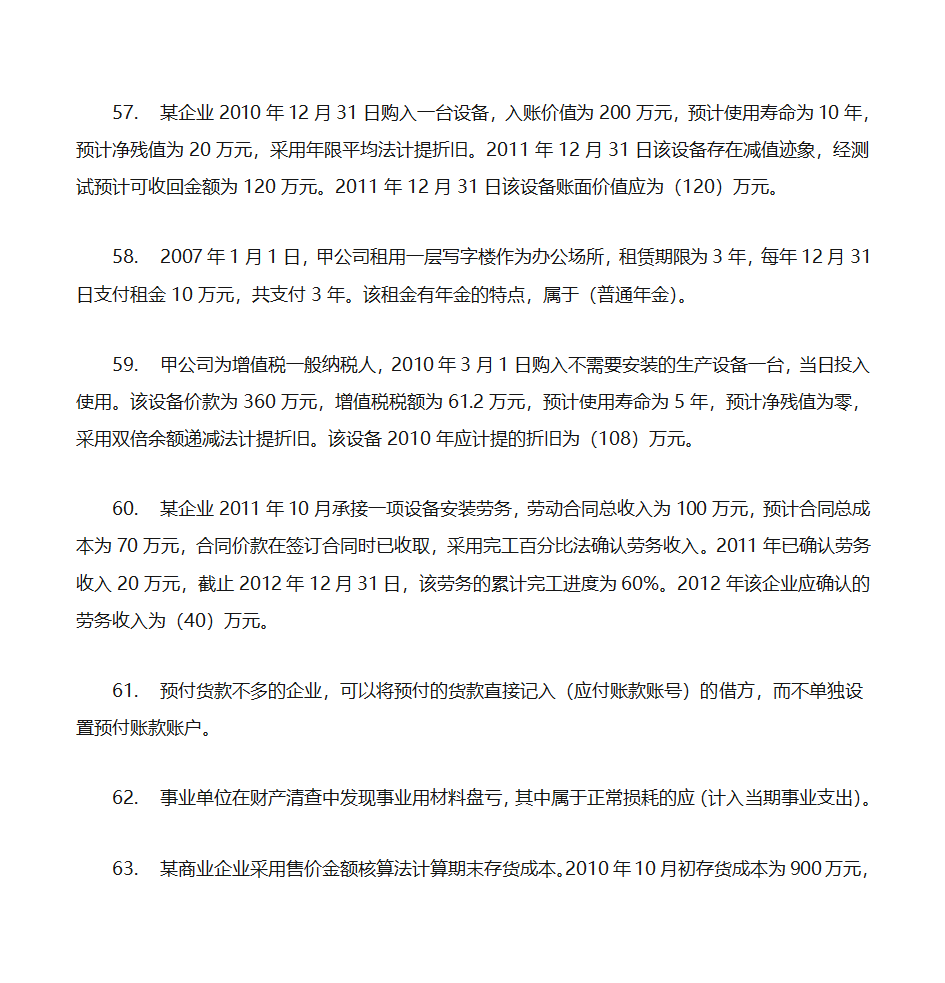 57. 某企业 2010 年 12 月 31 日购入一台设备，入账价值为 200 万元，预计使用寿命为 10 年，预计净残值为 20 万元，采用年限平均法计提折旧。2011 年 12 月 31 日该设备存在减值迹象，经测试预计可收回金额为 120 万元。2011 年 12 月 31 日该设备账面价值应为（120）万元。

58. 2007 年 1 月 1 日，甲公司租用一层写字楼作为办公场所，租赁期限为 3 年，每年 12 月 31 日支付租金 10 万元，共支付 3 年。该租金有年金的特点，属于（普通年金）。

59. 甲公司为增值税一般纳税人，2010 年 3 月 1 日购入不需要安装的生产设备一台，当日投入使用。该设备价款为 360 万元，增值税税额为 61.2 万元，预计使用寿命为 5 年，预计净残值为零，采用双倍余额递减法计提折旧。该设备 2010 年应计提的折旧为（108）万元。

60. 某企业 2011 年 10 月承接一项设备安装劳务，劳动合同总收入为 100 万元，预计合同总成本为 70 万元，合同价款在签订合同时已收取，采用完工百分比法确认劳务收入。2011 年已确认劳务收入 20 万元，截止 2012 年 12 月 31 日，该劳务的累计完工进度为 60%。2012 年该企业应确认的劳务收入为（40）万元。

61. 预付货款不多的企业，可以将预付的货款直接记入（应付账款账号）的借方，而不单独设置预付账款账户。

62. 事业单位在财产清查中发现事业用材料盘亏，其中属于正常损耗的应（计入当期事业支出）。

63. 某商业企业采用售价金额核算法计算期末存货成本。2010 年 10 月初存货成本为 900 万元，